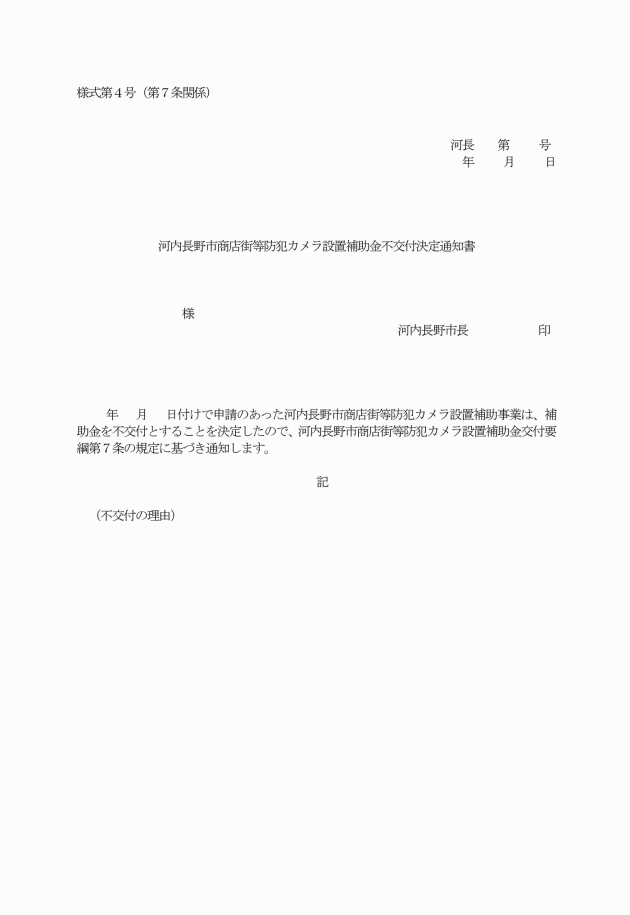 様式第４号（第７条関係）

河長　第　号
年　月　日

河内長野市商店街等防犯カメラ設置補助金不交付決定通知書

様

河内長野市長　印

年　月　日付けで申請のあった河内長野市商店街等防犯カメラ設置補助事業は、補助金を不交付とすることを決定したので、河内長野市商店街等防犯カメラ設置補助金交付要綱第７条の規定に基づき通知します。

記

（不交付の理由）